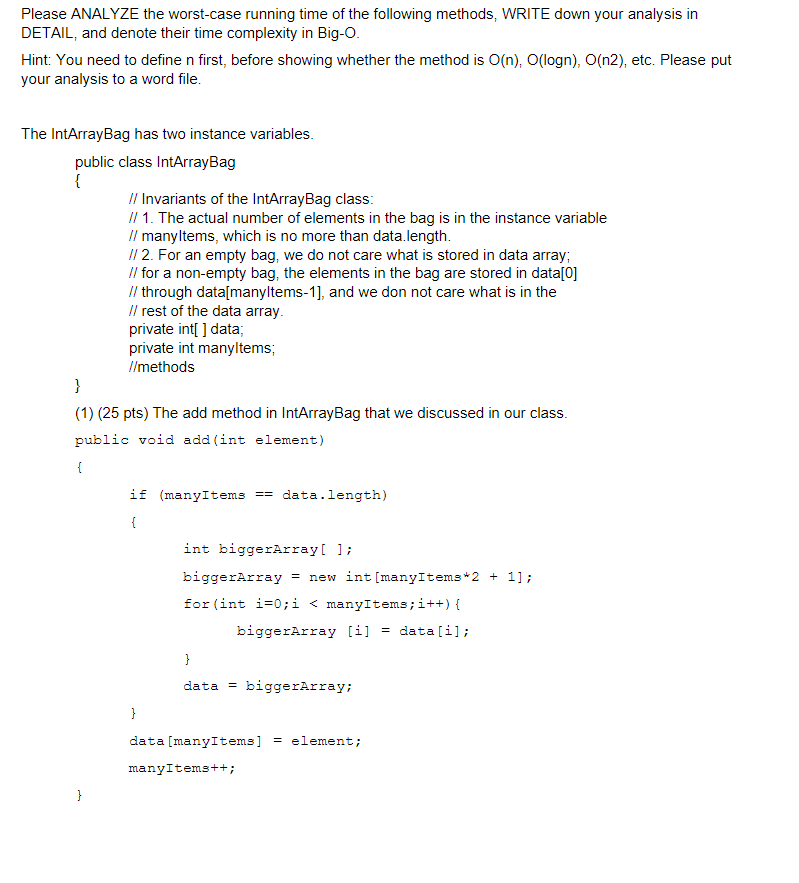 Please ANALYZE the worst-case running time of the following methods, WRITE down your analysis in DETAIL, and denote their time complexity in Big-O.

Hint: You need to define n first, before showing whether the method is O(n), O(logn), O(n2), etc. Please put your analysis to a word file.

The IntArrayBag has two instance variables.

public class IntArrayBag
{
// Invariants of the IntArrayBag class:
// 1. The actual number of elements in the bag is in the instance variable
// manyItems, which is no more than data.length.
// 2. For an empty bag, we do not care what is stored in data array;
// for a non-empty bag, the elements in the bag are stored in data[0]
// through data[manyItems-1], and we don not care what is in the
// rest of the data array.
private int[ ] data;
private int manyItems;
//methods
}

(1) (25 pts) The add method in IntArrayBag that we discussed in our class.

public void add(int element)
{
if (manyItems == data.length)
{
int biggerArray[ ];
biggerArray = new int[manyItems*2 + 1];
for(int i=0;i < manyItems;i++){
biggerArray [i] = data[i];
}
data = biggerArray;
}
data[manyItems] = element;
manyItems++;
}